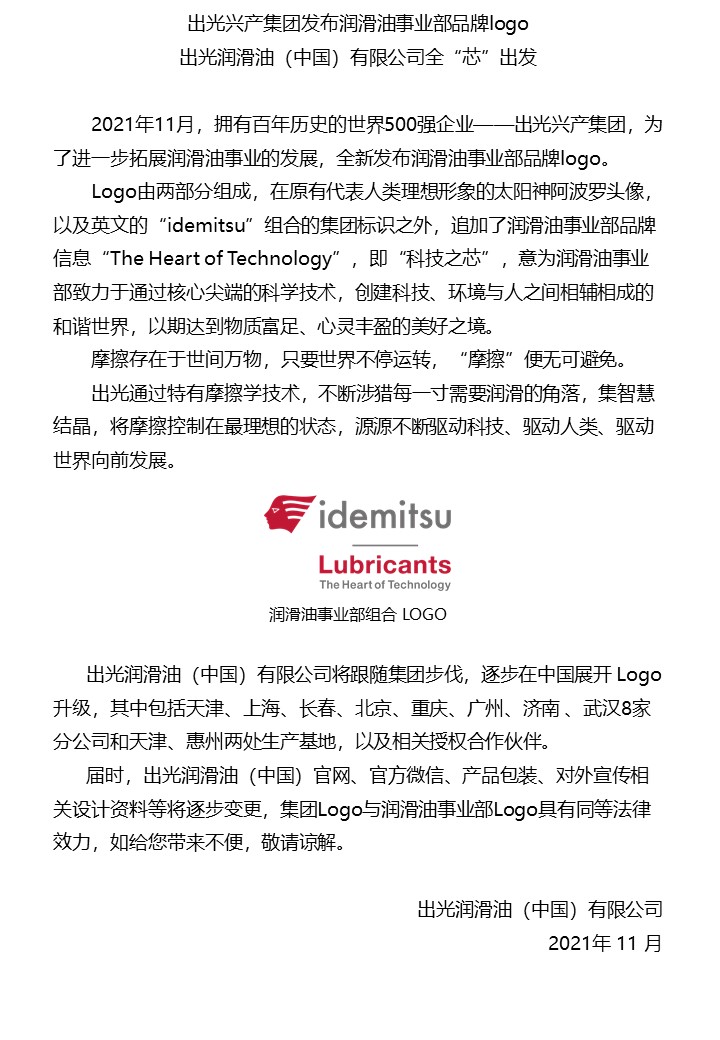 出光兴产集团发布润滑油事业部品牌logo
出光润滑油（中国）有限公司全“芯”出发

2021年11月，拥有百年历史的世界500强企业——出光兴产集团，为了进一步拓展润滑油事业的发展，全新发布润滑油事业部品牌logo。

Logo由两部分组成，在原有代表人类理想形象的太阳神阿波罗头像，以及英文的“idemitsu”组合的集团标识之外，追加了润滑油事业部品牌信息“The Heart of Technology”，即“科技之芯”，意为润滑油事业部致力于通过核心尖端的科学技术，创建科技、环境与人之间相辅相成的和谐世界，以期达到物质富足、心灵丰盈的美好之境。

摩擦存在于世间万物，只要世界不停运转，“摩擦”便无可避免。

出光通过特有摩擦学技术，不断涉猎每一寸需要润滑的角落，集智慧结晶，将摩擦控制在最理想的状态，源源不断驱动科技、驱动人类、驱动世界向前发展。

idemitsu
Lubricants
The Heart of Technology

润滑油事业部组合 LOGO

出光润滑油（中国）有限公司将跟随集团步伐，逐步在中国展开Logo升级，其中包括天津、上海、长春、北京、重庆、广州、济南、武汉8家分公司和天津、惠州两处生产基地，以及相关授权合作伙伴。

届时，出光润滑油（中国）官网、官方微信、产品包装、对外宣传相关设计资料等将逐步变更，集团Logo与润滑油事业部Logo具有同等法律效力，如给您带来不便，敬请谅解。

出光润滑油（中国）有限公司
2021年11月